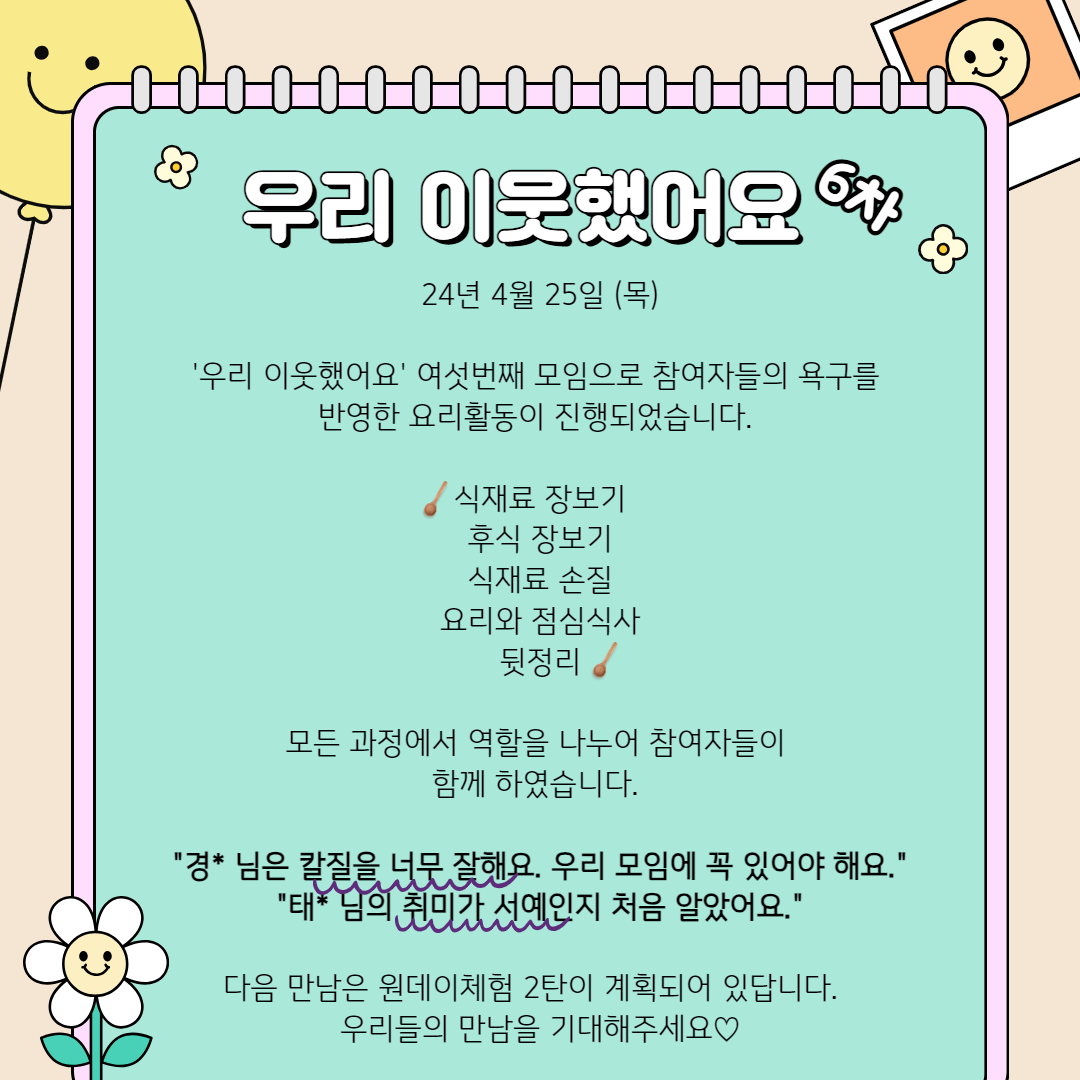 우리 이웃했어요 6차

24년 4월 25일 (목)

'우리 이웃했어요' 여섯번째 모임으로 참여자들의 욕구를 반영한 요리활동이 진행되었습니다.

식재료 장보기
후식 장보기
식재료 손질
요리와 점심식사
뒷정리

모든 과정에서 역할을 나누어 참여자들이 함께 하였습니다.

"경* 님은 칼질을 너무 잘해요. 우리 모임에 꼭 있어야 해요."
"태* 님의 취미가 서예인지 처음 알았어요."

다음 만남은 원데이체험 2탄이 계획되어 있답니다.
우리들의 만남을 기대해주세요♡